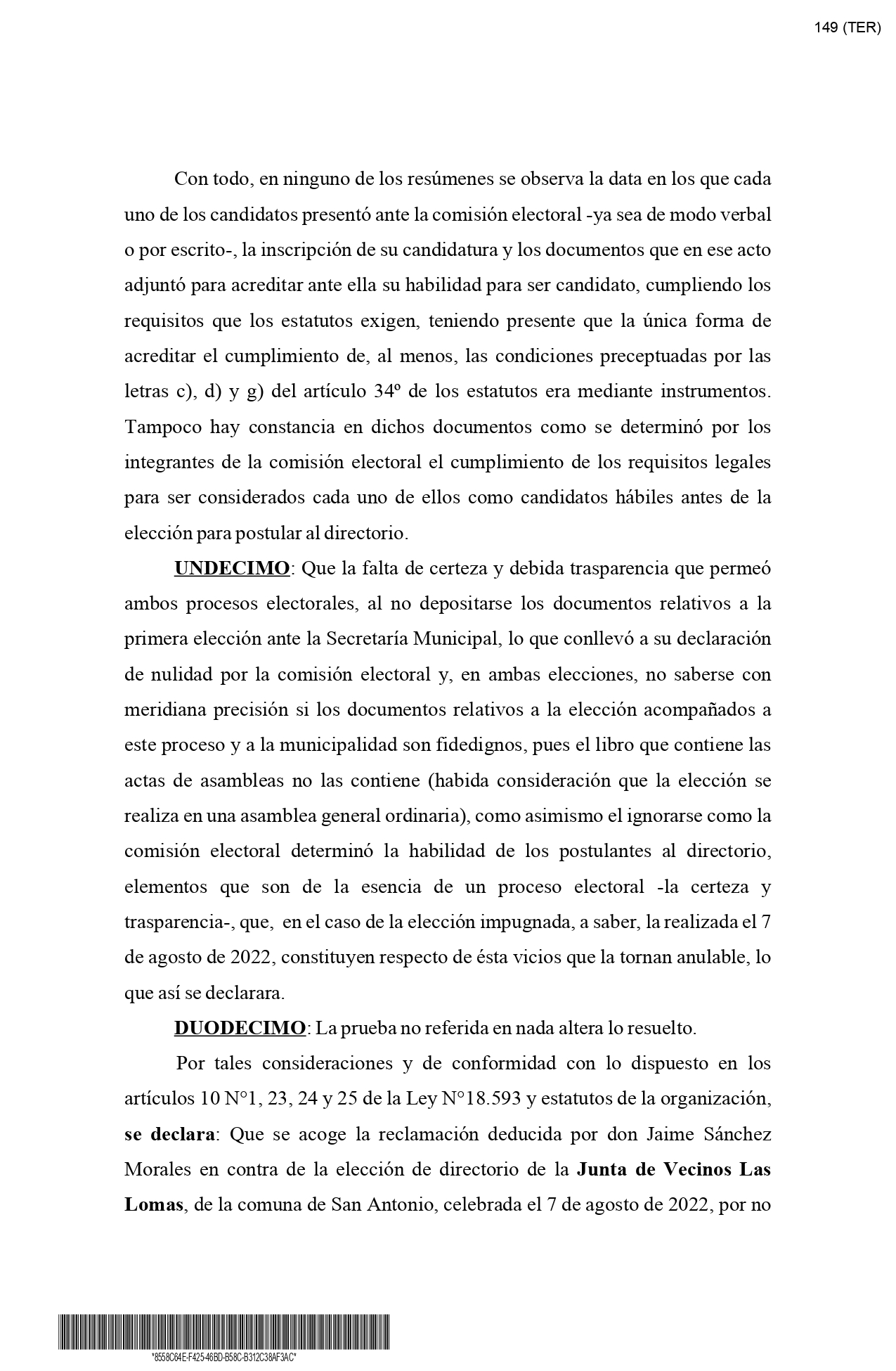 149 (TER)

Con todo, en ninguno de los resúmenes se observa la data en los que cada uno de los candidatos presentó ante la comisión electoral -ya sea de modo verbal o por escrito-, la inscripción de su candidatura y los documentos que en ese acto adjuntó para acreditar ante ella su habilidad para ser candidato, cumpliendo los requisitos que los estatutos exigen, teniendo presente que la única forma de acreditar el cumplimiento de, al menos, las condiciones preceptuadas por las letras c), d) y g) del artículo 34º de los estatutos era mediante instrumentos. Tampoco hay constancia en dichos documentos como se determinó por los integrantes de la comisión electoral el cumplimiento de los requisitos legales para ser considerados cada uno de ellos como candidatos hábiles antes de la elección para postular al directorio.

UNDECIMO: Que la falta de certeza y debida trasparencia que permeó ambos procesos electorales, al no depositarse los documentos relativos a la primera elección ante la Secretaría Municipal, lo que conllevó a su declaración de nulidad por la comisión electoral y, en ambas elecciones, no saberse con meridiana precisión si los documentos relativos a la elección acompañados a este proceso y a la municipalidad son fidedignos, pues el libro que contiene las actas de asambleas no las contiene (habida consideración que la elección se realiza en una asamblea general ordinaria), como asimismo el ignorarse como la comisión electoral determinó la habilidad de los postulantes al directorio, elementos que son de la esencia de un proceso electoral -la certeza y trasparencia-, que, en el caso de la elección impugnada, a saber, la realizada el 7 de agosto de 2022, constituyen respecto de ésta vicios que la tornan anulable, lo que así se declarara.

DUODECIMO: La prueba no referida en nada altera lo resuelto.

Por tales consideraciones y de conformidad con lo dispuesto en los artículos 10 N°1, 23, 24 y 25 de la Ley N°18.593 y estatutos de la organización, se declara: Que se acoge la reclamación deducida por don Jaime Sánchez Morales en contra de la elección de directorio de la Junta de Vecinos Las Lomas, de la comuna de San Antonio, celebrada el 7 de agosto de 2022, por no

*8558C64E-F425-46BD-B58C-B312C38AF3AC*